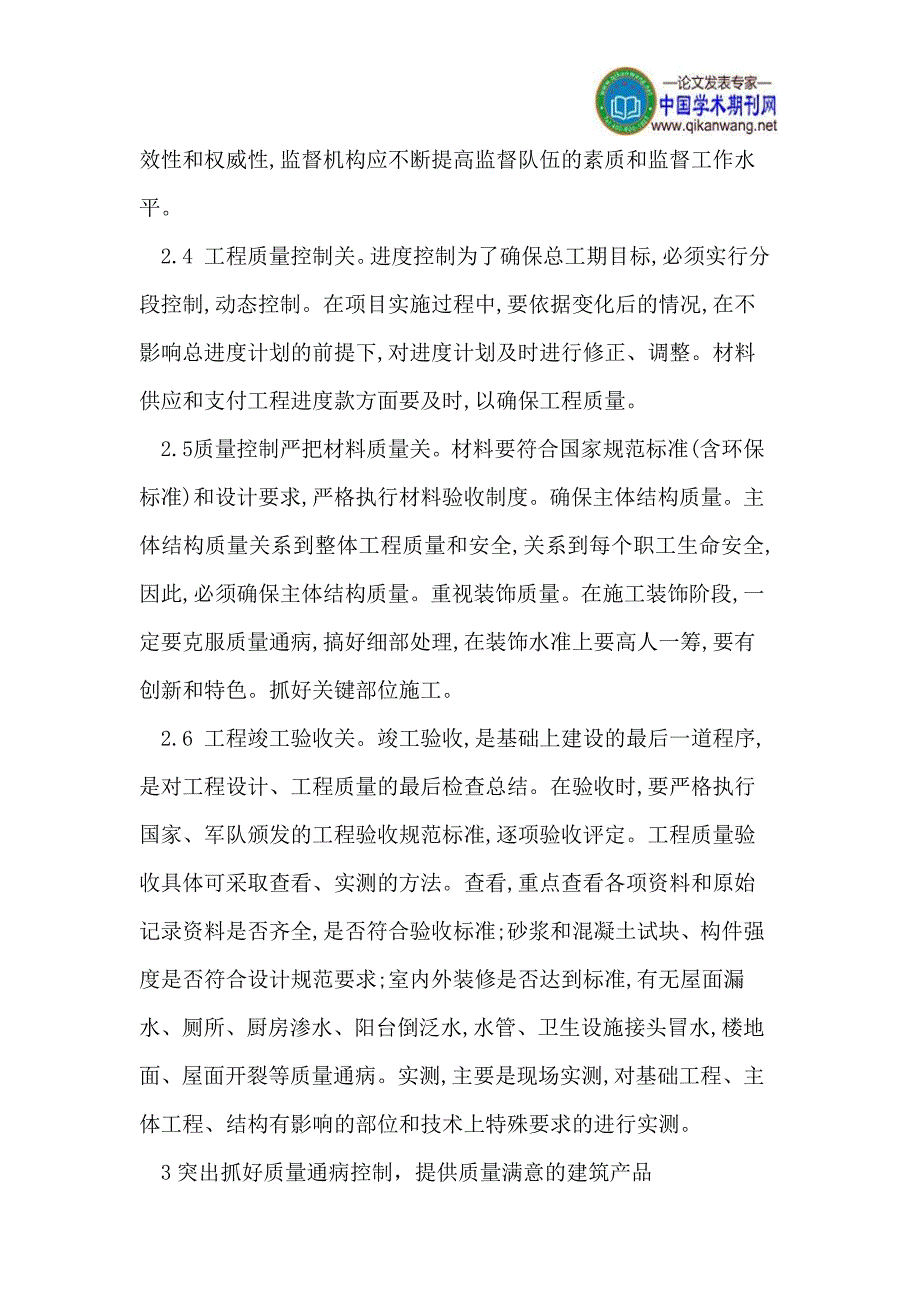 —论文发表专家—
中国学术期刊网
www.qikanwang.net

效性和权威性,监督机构应不断提高监督队伍的素质和监督工作水平。

2.4 工程质量控制关。进度控制为了确保总工期目标,必须实行分段控制,动态控制。在项目实施过程中,要依据变化后的情况,在不影响总进度计划的前提下,对进度计划及时进行修正、调整。材料供应和支付工程进度款方面要及时,以确保工程质量。

2.5质量控制严把材料质量关。材料要符合国家规范标准(含环保标准)和设计要求,严格执行材料验收制度。确保主体结构质量。主体结构质量关系到整体工程质量和安全,关系到每个职工生命安全,因此,必须确保主体结构质量。重视装饰质量。在施工装饰阶段,一定要克服质量通病,搞好细部处理,在装饰水准上要高人一筹,要有创新和特色。抓好关键部位施工。

2.6 工程竣工验收关。竣工验收,是基础上建设的最后一道程序,是对工程设计、工程质量的最后检查总结。在验收时,要严格执行国家、军队颁发的工程验收规范标准,逐项验收评定。工程质量验收具体可采取查看、实测的方法。查看,重点查看各项资料和原始记录资料是否齐全,是否符合验收标准;砂浆和混凝土试块、构件强度是否符合设计规范要求;室内外装修是否达到标准,有无屋面漏水、厕所、厨房渗水、阳台倒泛水,水管、卫生设施接头冒水,楼地面、屋面开裂等质量通病。实测,主要是现场实测,对基础工程、主体工程、结构有影响的部位和技术上特殊要求的进行实测。

3突出抓好质量通病控制，提供质量满意的建筑产品